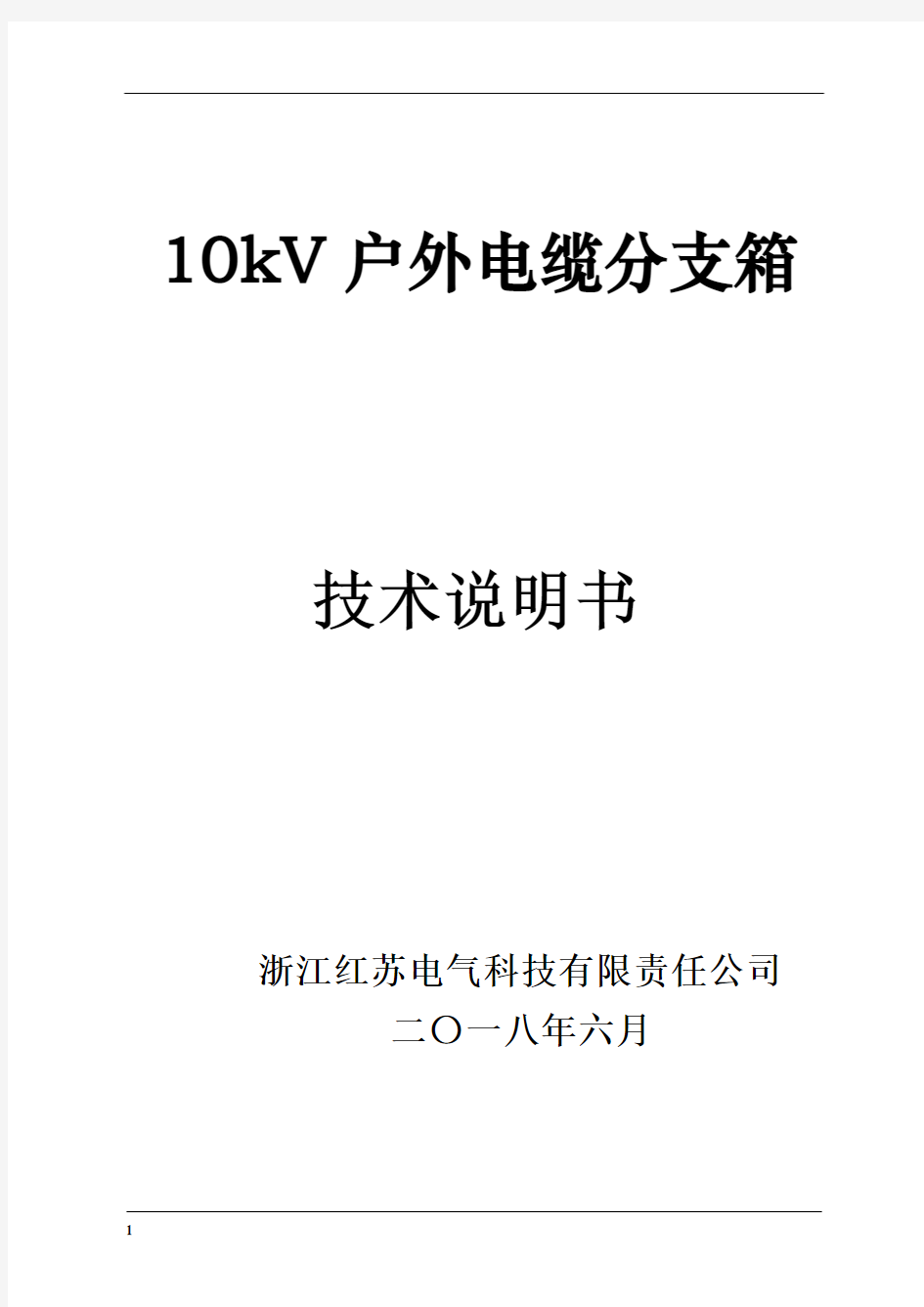 10kV 户外电缆分支箱

技术说明书

浙江红苏电气科技有限责任公司
二〇一八年六月

1